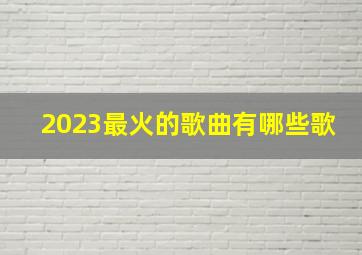 2023最火的歌曲有哪些歌